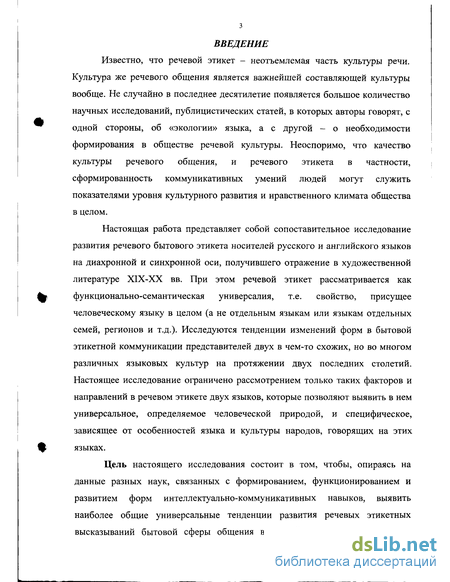 3

ВВЕДЕНИЕ

Известно, что речевой этикет – неотъемлемая часть культуры речи. Культура же речевого общения является важнейшей составляющей культуры вообще. Не случайно в последнее десятилетие появляется большое количество научных исследований, публицистических статей, в которых авторы говорят, с одной стороны, об «экологии» языка, а с другой – о необходимости формирования в обществе речевой культуры. Неоспоримо, что качество культуры речевого общения, и речевого этикета в частности, сформированность коммуникативных умений людей могут служить показателями уровня культурного развития и нравственного климата общества в целом.

Настоящая работа представляет собой сопоставительное исследование развития речевого бытового этикета носителей русского и английского языков на диахронной и синхронной оси, получившего отражение в художественной литературе XIX-XX вв. При этом речевой этикет рассматривается как функционально-семантическая универсалия, т.е. свойство, присущее человеческому языку в целом (а не отдельным языкам или языкам отдельных семей, регионов и т.д.). Исследуются тенденции изменений форм в бытовой этикетной коммуникации представителей двух в чем-то схожих, но во многом различных языковых культур на протяжении двух последних столетий. Настоящее исследование ограничено рассмотрением только таких факторов и направлений в речевом этикете двух языков, которые позволяют выявить в нем универсальное, определяемое человеческой природой, и специфическое, зависящее от особенностей языка и культуры народов, говорящих на этих языках.

Цель настоящего исследования состоит в том, чтобы, опираясь на данные разных наук, связанных с формированием, функционированием и развитием форм интеллектуально-коммуникативных навыков, выявить наиболее общие универсальные тенденции развития речевых этикетных высказываний бытовой сферы общения в

dsLib.net
библиотека диссертаций